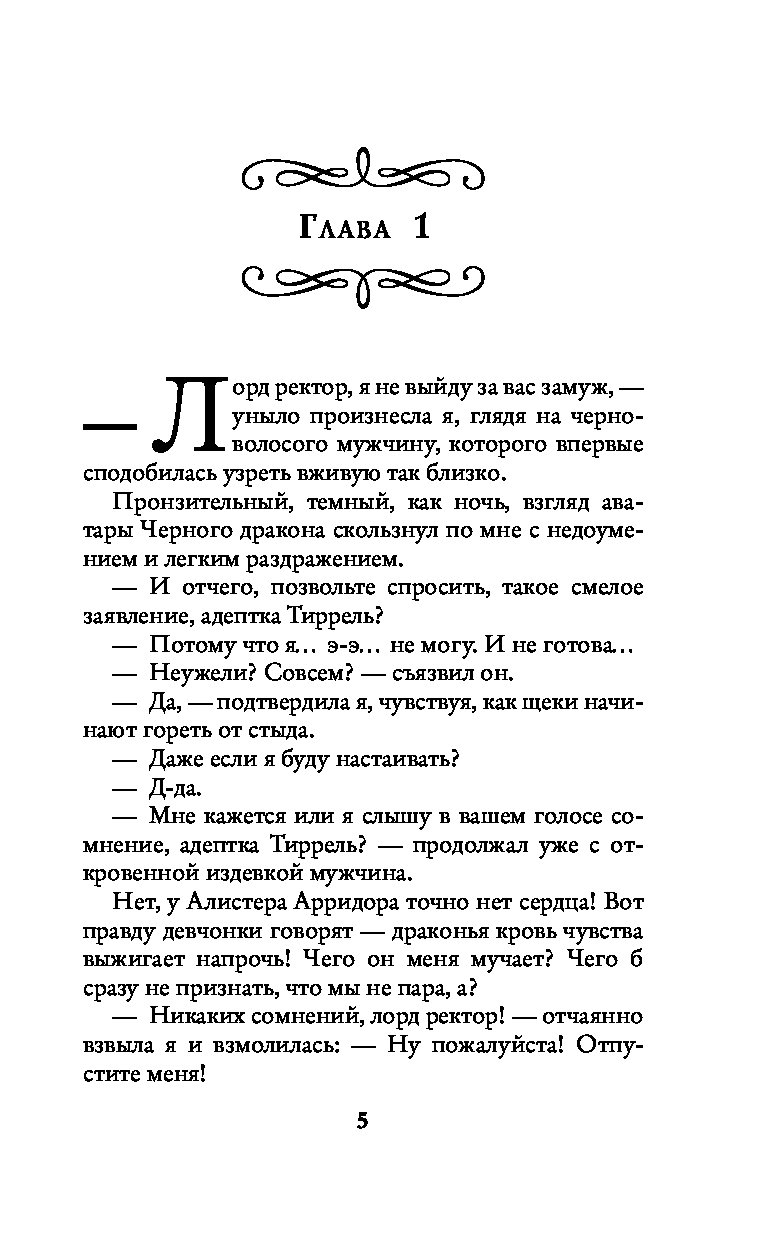 Глава 1

— Лорд ректор, я не выйду за вас замуж, — уныло произнесла я, глядя на черноволосого мужчину, которого впервые сподобилась узреть вживую так близко.

Пронзительный, темный, как ночь, взгляд аватары Черного дракона скользнул по мне с недоумением и легким раздражением.

— И отчего, позвольте спросить, такое смелое заявление, адептка Тиррель?

— Потому что я… э-э… не могу. И не готова…

— Неужели? Совсем? — съязвил он.

— Да, — подтвердила я, чувствуя, как щеки начинают гореть от стыда.

— Даже если я буду настаивать?

— Д-да.

— Мне кажется или я слышу в вашем голосе сомнение, адептка Тиррель? — продолжал уже с откровенной издевкой мужчина.

Нет, у Алистера Арридора точно нет сердца! Вот правду девчонки говорят — драконья кровь чувства выжигает напрочь! Чего он меня мучает? Чего б сразу не признать, что мы не пара, а?

— Никаких сомнений, лорд ректор! — отчаянно взвыла я и взмолилась: — Ну пожалуйста! Отпустите меня!

5